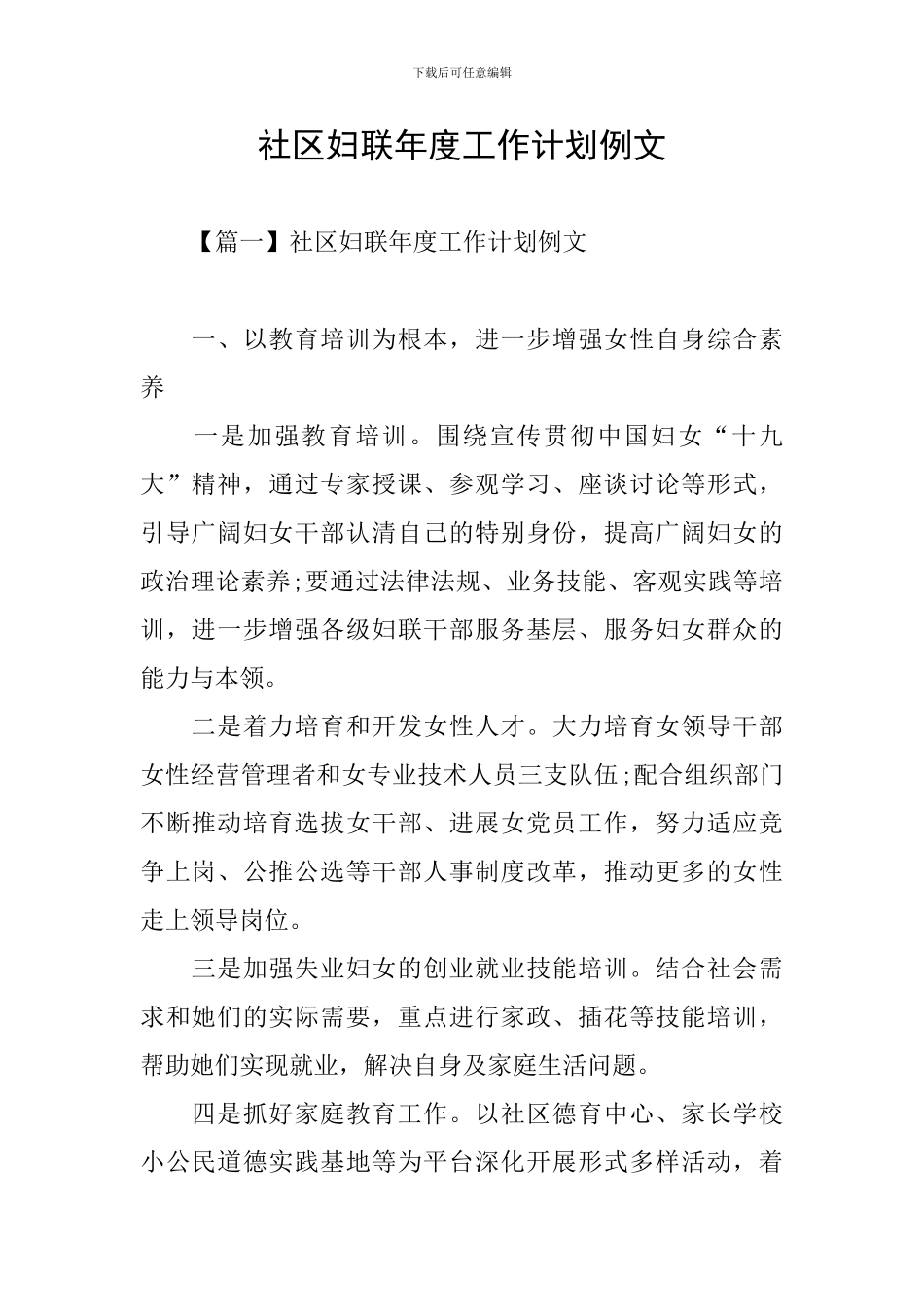 下载后可任意编辑

社区妇联年度工作计划例文

【篇一】社区妇联年度工作计划例文

一、以教育培训为根本，进一步增强女性自身综合素养

一是加强教育培训。围绕宣传贯彻中国妇女“十九大”精神，通过专家授课、参观学习、座谈讨论等形式，引导广阔妇女干部认清自己的特别身份，提高广阔妇女的政治理论素养;要通过法律法规、业务技能、客观实践等培训，进一步增强各级妇联干部服务基层、服务妇女群众的能力与本领。

二是着力培育和开发女性人才。大力培育女领导干部女性经营管理者和女专业技术人员三支队伍;配合组织部门不断推动培育选拔女干部、进展女党员工作，努力适应竞争上岗、公推公选等干部人事制度改革，推动更多的女性走上领导岗位。

三是加强失业妇女的创业就业技能培训。结合社会需求和她们的实际需要，重点进行家政、插花等技能培训，帮助她们实现就业，解决自身及家庭生活问题。

四是抓好家庭教育工作。以社区德育中心、家长学校小公民道德实践基地等为平台深化开展形式多样活动，着